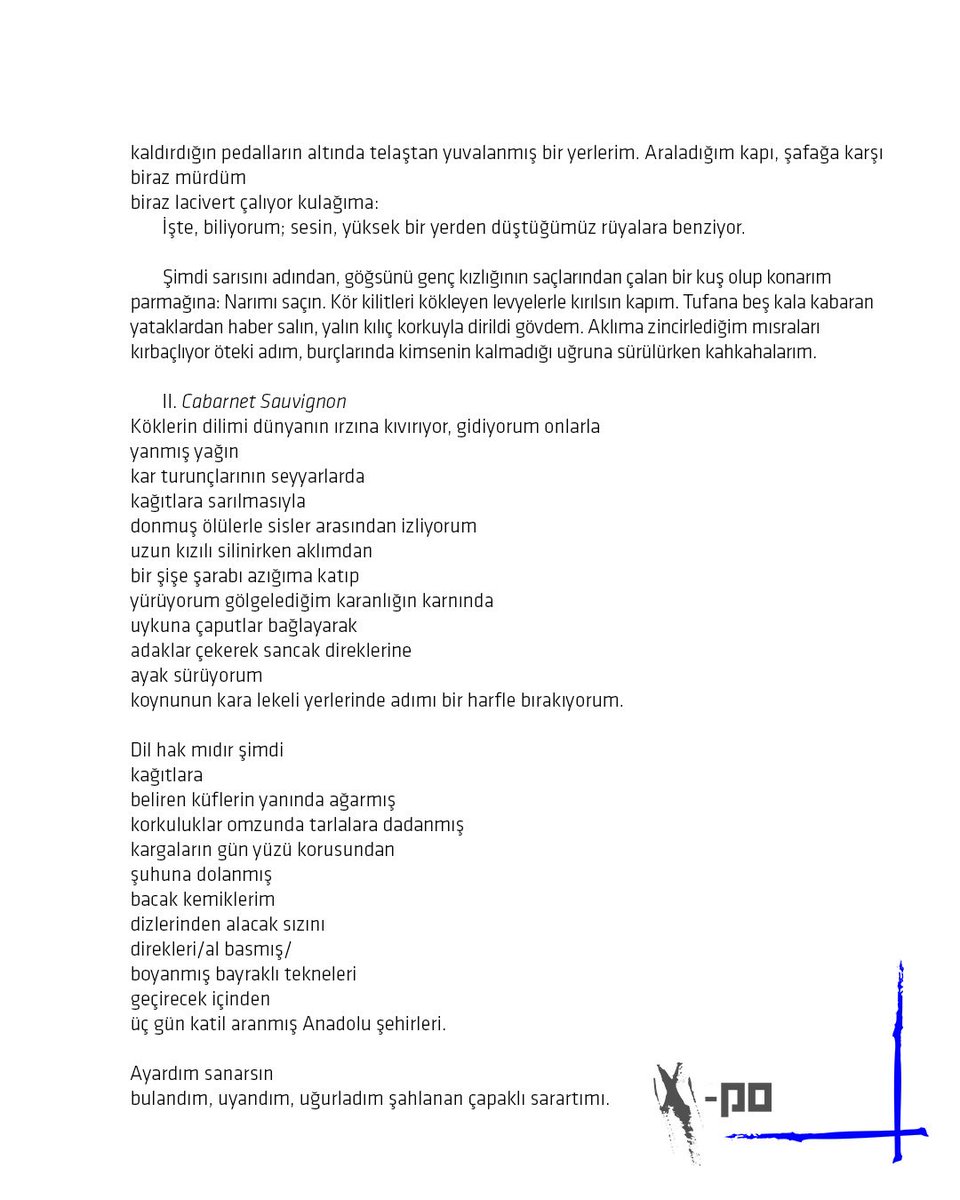 kaldırdığın pedalların altında telaştan yuvalanmış bir yerlerim. Araladığım kapı, şafağa karşı biraz mürdüm
biraz lacivert çalıyor kulağıma:
İşte, biliyorum; sesin, yüksek bir yerden düştüğümüz rüyalara benziyor.

Şimdi sarısını adından, göğsünü genç kızlığının saçlarından çalan bir kuş olup konarım parmağına: Narımı saçın. Kör kilitleri kökleyen levyelerle kırılsın kapım. Tufana beş kala kabaran yataklardan haber salın, yalın kılıç korkuyla dirildi gövdem. Aklıma zincirlediğim mısraları kırbaçlıyor öteki adım, burçlarında kimsenin kalmadığı uğruna sürülürken kahkahalarım.

II. Cabarnet Sauvignon
Köklerin dilimi dünyanın ırzına kıvırıyor, gidiyorum onlarla
yanmış yağın
kar turunçlarının seyyarlarda
kağıtlara sarılmasıyla
donmuş ölülerle sisler arasından izliyorum
uzun kızılı silinirken aklımdan
bir şişe şarabı azığıma katıp
yürüyorum gölgelediğim karanlığın karnında
uykuna çaputlar bağlayarak
adaklar çekerek sancak direklerine
ayak sürüyorum
koynunun kara lekeli yerlerinde adımı bir harfle bırakıyorum.

Dil hak mıdır şimdi
kağıtlara
beliren küflerin yanında ağarmış
korkuluklar omzunda tarlalara dadanmış
kargaların gün yüzü korusundan
şuhuna dolanmış
bacak kemiklerim
dizlerinden alacak sızını
direkleri/al basmış/
boyanmış bayraklı tekneleri
geçirecek içinden
üç gün katil aranmış Anadolu şehirleri.

Ayardım sanarsın
bulandım, uyandım, uğurladım şahlanan çapaklı sarartımı.

X-po